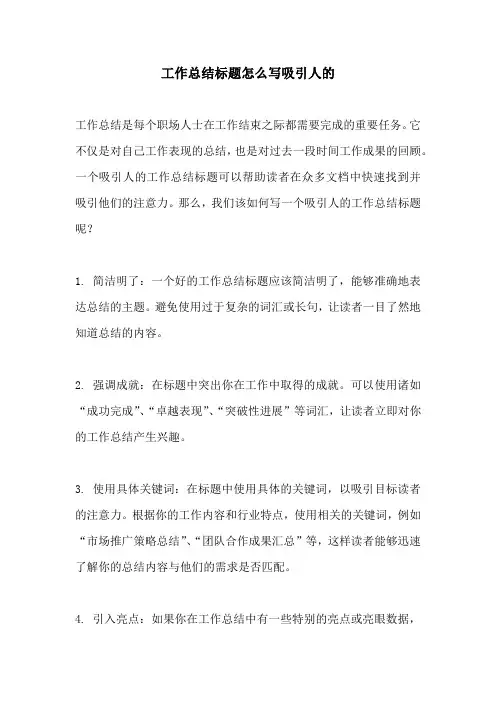 工作总结标题怎么写吸引人的

工作总结是每个职场人士在工作结束之际都需要完成的重要任务。它不仅是对自己工作表现的总结，也是对过去一段时间工作成果的回顾。一个吸引人的工作总结标题可以帮助读者在众多文档中快速找到并吸引他们的注意力。那么，我们该如何写一个吸引人的工作总结标题呢？

1. 简洁明了：一个好的工作总结标题应该简洁明了，能够准确地表达总结的主题。避免使用过于复杂的词汇或长句，让读者一目了然地知道总结的内容。

2. 强调成就：在标题中突出你在工作中取得的成就。可以使用诸如“成功完成”、“卓越表现”、“突破性进展”等词汇，让读者立即对你的工作总结产生兴趣。

3. 使用具体关键词：在标题中使用具体的关键词，以吸引目标读者的注意力。根据你的工作内容和行业特点，使用相关的关键词，例如“市场推广策略总结”、“团队合作成果汇总”等，这样读者能够迅速了解你的总结内容与他们的需求是否匹配。

4. 引入亮点：如果你在工作总结中有一些特别的亮点或亮眼数据，